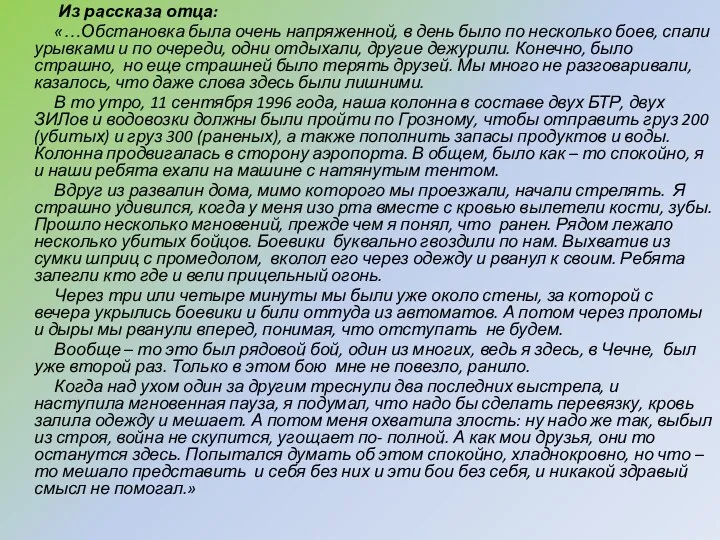 Из рассказа отца:

«…Обстановка была очень напряженной, в день было по несколько боев, спали урывками и по очереди, одни отдыхали, другие дежурили. Конечно, было страшно, но еще страшней было терять друзей. Мы много не разговаривали, казалось, что даже слова здесь были лишними.

В то утро, 11 сентября 1996 года, наша колонна в составе двух БТР, двух ЗИЛов и водовозки должны были пройти по Грозному, чтобы отправить груз 200 (убитых) и груз 300 (раненых), а также пополнить запасы продуктов и воды. Колонна продвигалась в сторону аэропорта. В общем, было как – то спокойно, я и наши ребята ехали на машине с натянутым тентом.

Вдруг из развалин дома, мимо которого мы проезжали, начали стрелять. Я страшно удивился, когда у меня изо рта вместе с кровью вылетели кости, зубы. Прошло несколько мгновений, прежде чем я понял, что ранен. Рядом лежало несколько убитых бойцов. Боевики буквально гвоздили по нам. Выхватив из сумки шприц с промедолом, вколол его через одежду и рванул к своим. Ребята залегли кто где и вели прицельный огонь.

Через три или четыре минуты мы были уже около стены, за которой с вечера укрылись боевики и били оттуда из автоматов. А потом через проломы и дыры мы рванули вперед, понимая, что отступать не будем.

Вообще – то это был рядовой бой, один из многих, ведь я здесь, в Чечне, был уже второй раз. Только в этом бою мне не повезло, ранило.

Когда над ухом один за другим треснули два последних выстрела, и наступила мгновенная пауза, я подумал, что надо бы сделать перевязку, кровь залила одежду и мешает. А потом меня охватила злость: ну надо же так, выбыл из строя, война не скупится, угощает по- полной. А как мои друзья, они то останутся здесь. Попытался думать об этом спокойно, хладнокровно, но что – то мешало представить и себя без них и эти бои без себя, и никакой здравый смысл не помогал.»